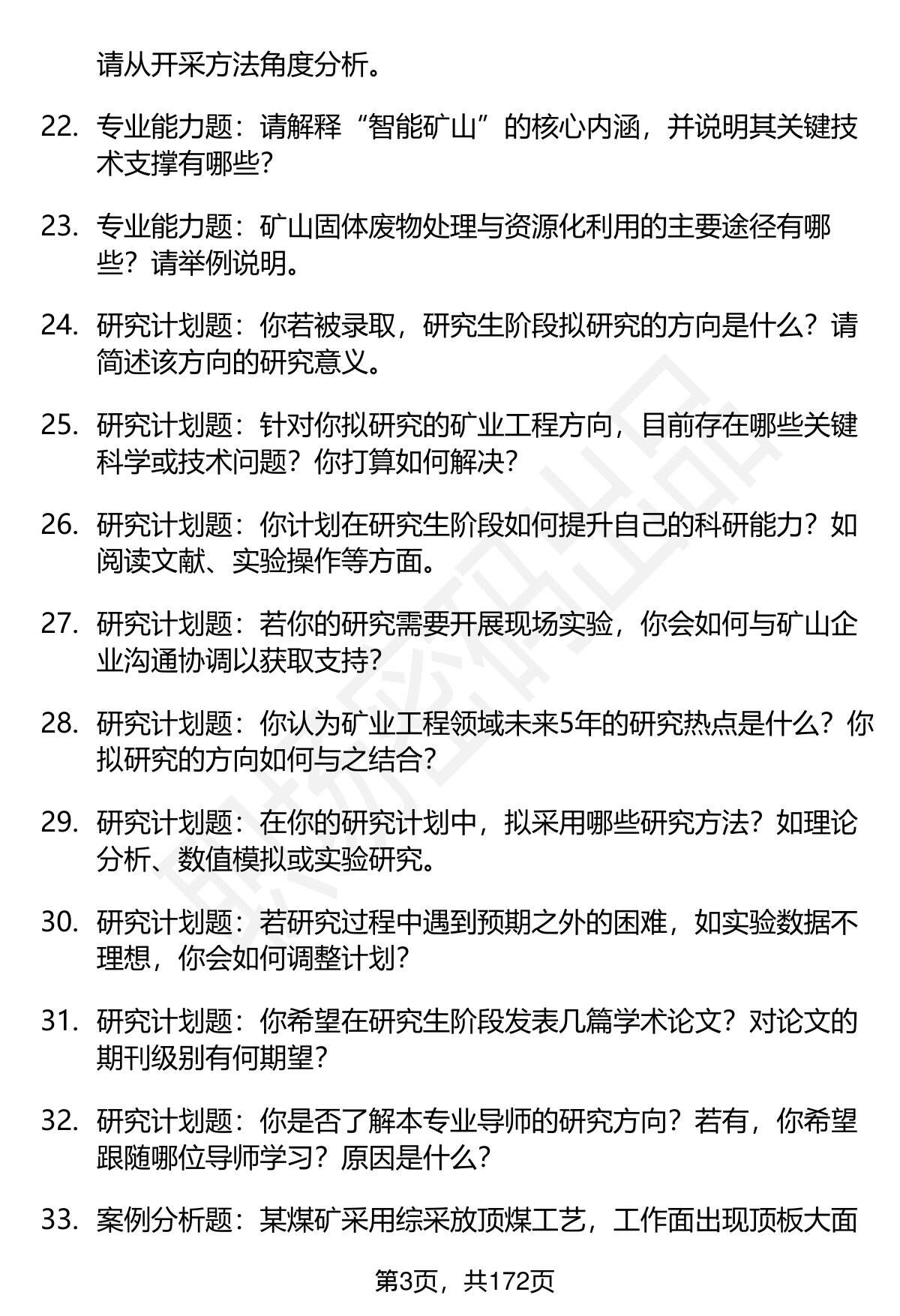 请从开采方法角度分析。

22. 专业能力题：请解释“智能矿山”的核心内涵，并说明其关键技术支撑有哪些？

23. 专业能力题：矿山固体废物处理与资源化利用的主要途径有哪些？请举例说明。

24. 研究计划题：你若被录取，研究生阶段拟研究的方向是什么？请简述该方向的研究意义。

25. 研究计划题：针对你拟研究的矿业工程方向，目前存在哪些关键科学或技术问题？你打算如何解决？

26. 研究计划题：你计划在研究生阶段如何提升自己的科研能力？如阅读文献、实验操作等方面。

27. 研究计划题：若你的研究需要开展现场实验，你会如何与矿山企业沟通协调以获取支持？

28. 研究计划题：你认为矿业工程领域未来5年的研究热点是什么？你拟研究的方向如何与之结合？

29. 研究计划题：在你的研究计划中，拟采用哪些研究方法？如理论分析、数值模拟或实验研究。

30. 研究计划题：若研究过程中遇到预期之外的困难，如实验数据不理想，你会如何调整计划？

31. 研究计划题：你希望在研究生阶段发表几篇学术论文？对论文的期刊级别有何期望？

32. 研究计划题：你是否了解本专业导师的研究方向？若有，你希望跟随哪位导师学习？原因是什么？

33. 案例分析题：某煤矿采用综采放顶煤工艺，工作面出现顶板大面

第3页，共172页